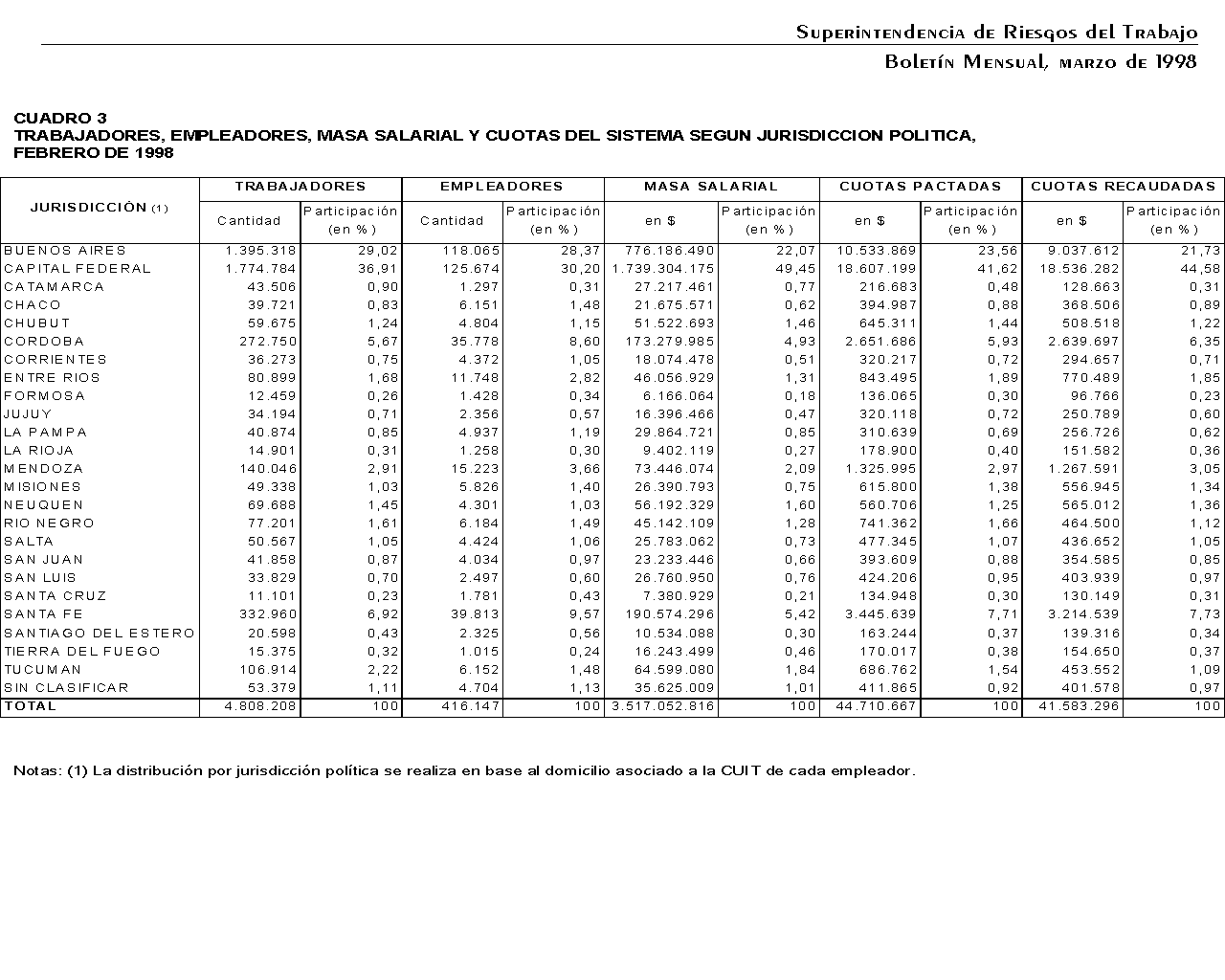 Superintendencia de Riesgos del Trabajo

Boletín Mensual, marzo de 1998

CUADRO 3
TRABAJADORES, EMPLEADORES, MASA SALARIAL Y CUOTAS DEL SISTEMA SEGUN JURISDICCION POLITICA, FEBRERO DE 1998

| JURISDICCIÓN (1) | TRABAJADORES Cantidad | TRABAJADORES Participación (en %) | EMPLEADORES Cantidad | EMPLEADORES Participación (en %) | MASA SALARIAL en $ | MASA SALARIAL Participación (en %) | CUOTAS PACTADAS en $ | CUOTAS PACTADAS Participación (en %) | CUOTAS RECAUDADAS en $ | CUOTAS RECAUDADAS Participación (en %) |
|---|---|---|---|---|---|---|---|---|---|---|
| BUENOS AIRES | 1.395.318 | 29,02 | 118.065 | 28,37 | 776.186.490 | 22,07 | 10.533.869 | 23,56 | 9.037.612 | 21,73 |
| CAPITAL FEDERAL | 1.774.784 | 36,91 | 125.674 | 30,20 | 1.739.304.175 | 49,45 | 18.607.199 | 41,62 | 18.536.282 | 44,58 |
| CATAMARCA | 43.506 | 0,90 | 1.297 | 0,31 | 27.217.461 | 0,77 | 216.683 | 0,48 | 128.663 | 0,31 |
| CHACO | 39.721 | 0,83 | 6.151 | 1,48 | 21.675.571 | 0,62 | 394.987 | 0,88 | 368.506 | 0,89 |
| CHUBUT | 59.675 | 1,24 | 4.804 | 1,15 | 51.522.693 | 1,46 | 645.311 | 1,44 | 508.518 | 1,22 |
| CORDOBA | 272.750 | 5,67 | 35.778 | 8,60 | 173.279.985 | 4,93 | 2.651.686 | 5,93 | 2.639.697 | 6,35 |
| CORRIENTES | 36.273 | 0,75 | 4.372 | 1,05 | 18.074.478 | 0,51 | 320.217 | 0,72 | 294.657 | 0,71 |
| ENTRE RIOS | 80.899 | 1,68 | 11.748 | 2,82 | 46.056.929 | 1,31 | 843.495 | 1,89 | 770.489 | 1,85 |
| FORMOSA | 12.459 | 0,26 | 1.428 | 0,34 | 6.166.064 | 0,18 | 136.065 | 0,30 | 96.766 | 0,23 |
| JUJUY | 34.194 | 0,71 | 2.356 | 0,57 | 16.396.466 | 0,47 | 320.118 | 0,72 | 250.789 | 0,60 |
| LA PAMPA | 40.874 | 0,85 | 4.937 | 1,19 | 29.864.721 | 0,85 | 310.639 | 0,69 | 256.726 | 0,62 |
| LA RIOJA | 14.901 | 0,31 | 1.258 | 0,30 | 9.402.119 | 0,27 | 178.900 | 0,40 | 151.582 | 0,36 |
| MENDOZA | 140.046 | 2,91 | 15.223 | 3,66 | 73.446.074 | 2,09 | 1.325.995 | 2,97 | 1.267.591 | 3,05 |
| MISIONES | 49.338 | 1,03 | 5.826 | 1,40 | 26.390.793 | 0,75 | 615.800 | 1,38 | 556.945 | 1,34 |
| NEUQUEN | 69.688 | 1,45 | 4.301 | 1,03 | 56.192.329 | 1,60 | 560.706 | 1,25 | 565.012 | 1,36 |
| RIO NEGRO | 77.201 | 1,61 | 6.184 | 1,49 | 45.142.109 | 1,28 | 741.362 | 1,66 | 464.500 | 1,12 |
| SALTA | 50.567 | 1,05 | 4.424 | 1,06 | 25.783.062 | 0,73 | 477.345 | 1,07 | 436.652 | 1,05 |
| SAN JUAN | 41.858 | 0,87 | 4.034 | 0,97 | 23.233.446 | 0,66 | 393.609 | 0,88 | 354.585 | 0,85 |
| SAN LUIS | 33.829 | 0,70 | 2.497 | 0,60 | 26.760.950 | 0,76 | 424.206 | 0,95 | 403.939 | 0,97 |
| SANTA CRUZ | 11.101 | 0,23 | 1.781 | 0,43 | 7.380.929 | 0,21 | 134.948 | 0,30 | 130.149 | 0,31 |
| SANTA FE | 332.960 | 6,92 | 39.813 | 9,57 | 190.574.296 | 5,42 | 3.445.639 | 7,71 | 3.214.539 | 7,73 |
| SANTIAGO DEL ESTERO | 20.598 | 0,43 | 2.325 | 0,56 | 10.534.088 | 0,30 | 163.244 | 0,37 | 139.316 | 0,34 |
| TIERRA DEL FUEGO | 15.375 | 0,32 | 1.015 | 0,24 | 16.243.499 | 0,46 | 170.017 | 0,38 | 154.650 | 0,37 |
| TUCUMAN | 106.914 | 2,22 | 6.152 | 1,48 | 64.599.080 | 1,84 | 686.762 | 1,54 | 453.552 | 1,09 |
| SIN CLASIFICAR | 53.379 | 1,11 | 4.704 | 1,13 | 35.625.009 | 1,01 | 411.865 | 0,92 | 401.578 | 0,97 |
| TOTAL | 4.808.208 | 100 | 416.147 | 100 | 3.517.052.816 | 100 | 44.710.667 | 100 | 41.583.296 | 100 |

Notas: (1) La distribución por jurisdicción política se realiza en base al domicilio asociado a la CUIT de cada empleador.